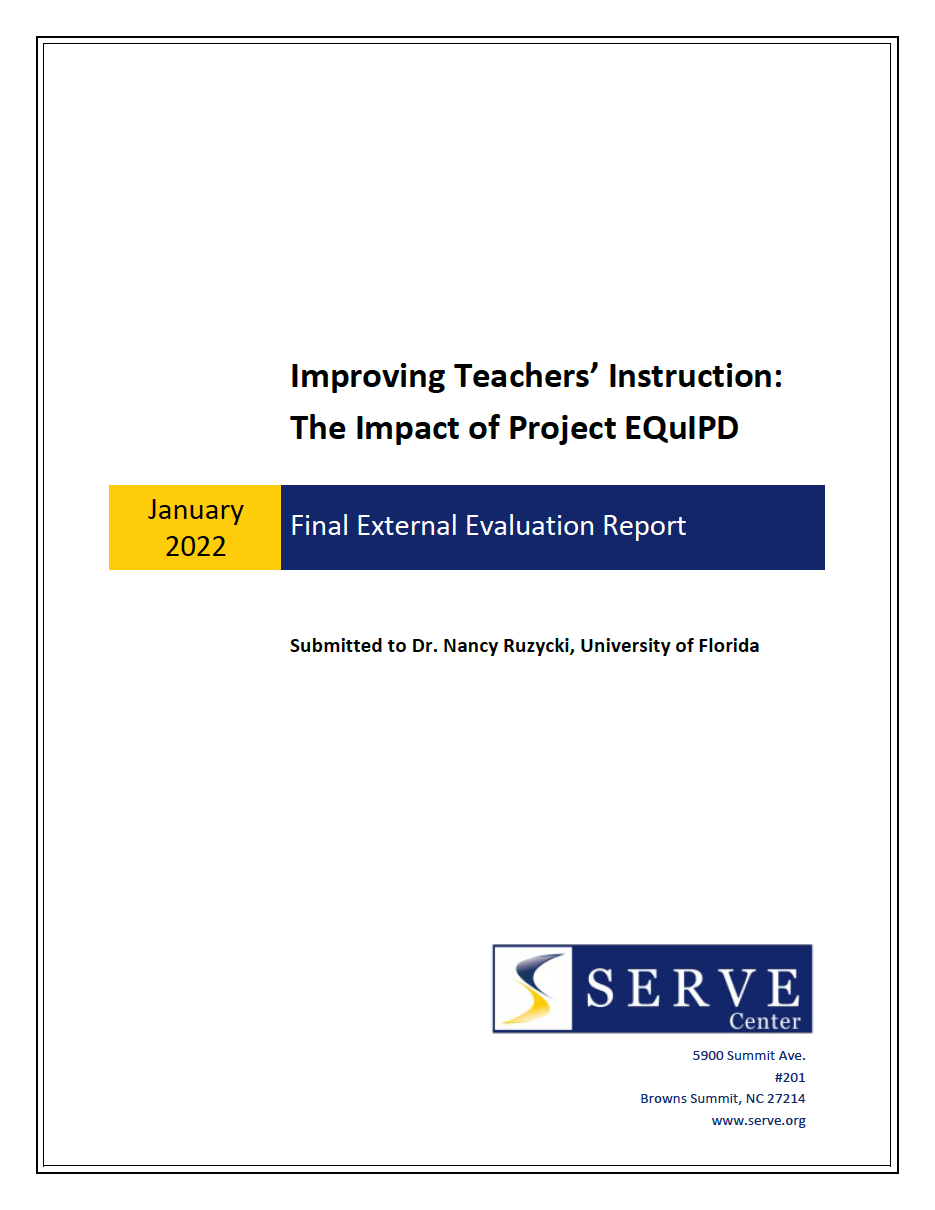 Improving Teachers' Instruction: The Impact of Project EQuIPD

January 2022

Final External Evaluation Report

Submitted to Dr. Nancy Ruzycki, University of Florida

SERVE Center

5900 Summit Ave.
#201
Browns Summit, NC 27214
www.serve.org